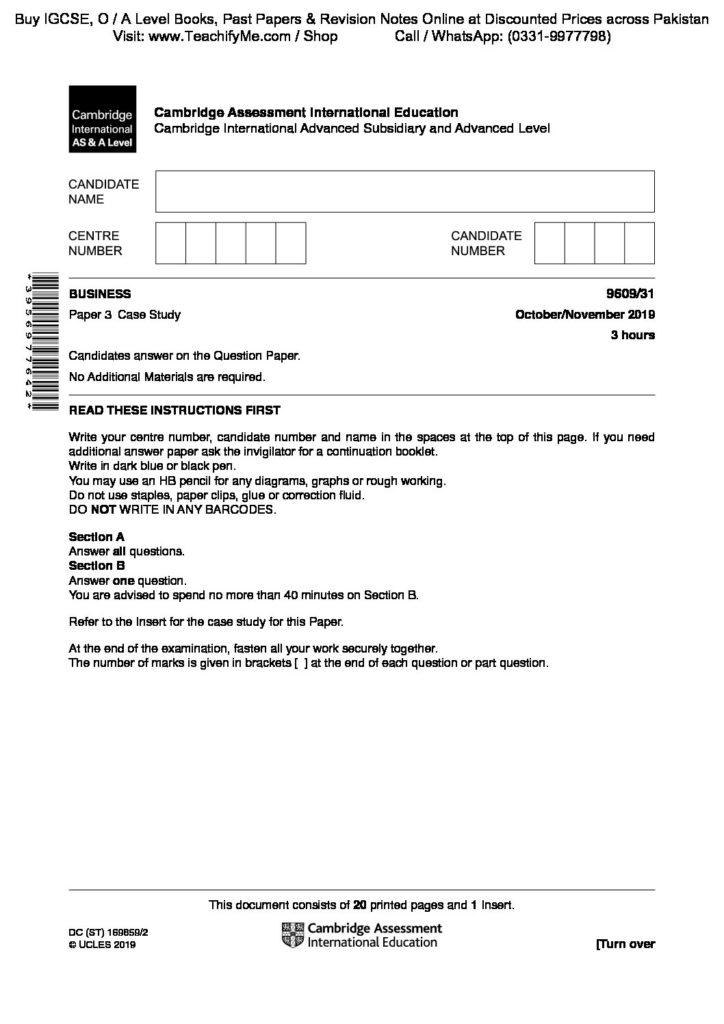 Buy IGCSE, O / A Level Books, Past Papers & Revision Notes Online at Discounted Prices across Pakistan
Visit: www.TeachifyMe.com / Shop Call / WhatsApp: (0331-9977798)

Cambridge International AS & A Level

Cambridge Assessment International Education
Cambridge International Advanced Subsidiary and Advanced Level

CANDIDATE NAME

CENTRE NUMBER

CANDIDATE NUMBER

*3956977642*

BUSINESS 9609/31

Paper 3 Case Study October/November 2019

3 hours

Candidates answer on the Question Paper.

No Additional Materials are required.

READ THESE INSTRUCTIONS FIRST

Write your centre number, candidate number and name in the spaces at the top of this page. If you need additional answer paper ask the invigilator for a continuation booklet.
Write in dark blue or black pen.
You may use an HB pencil for any diagrams, graphs or rough working.
Do not use staples, paper clips, glue or correction fluid.
DO NOT WRITE IN ANY BARCODES.

Section A
Answer all questions.
Section B
Answer one question.
You are advised to spend no more than 40 minutes on Section B.

Refer to the Insert for the case study for this Paper.

At the end of the examination, fasten all your work securely together.
The number of marks is given in brackets [ ] at the end of each question or part question.

This document consists of 20 printed pages and 1 Insert.

DC (ST) 169859/2
© UCLES 2019

Cambridge Assessment International Education

[Turn over